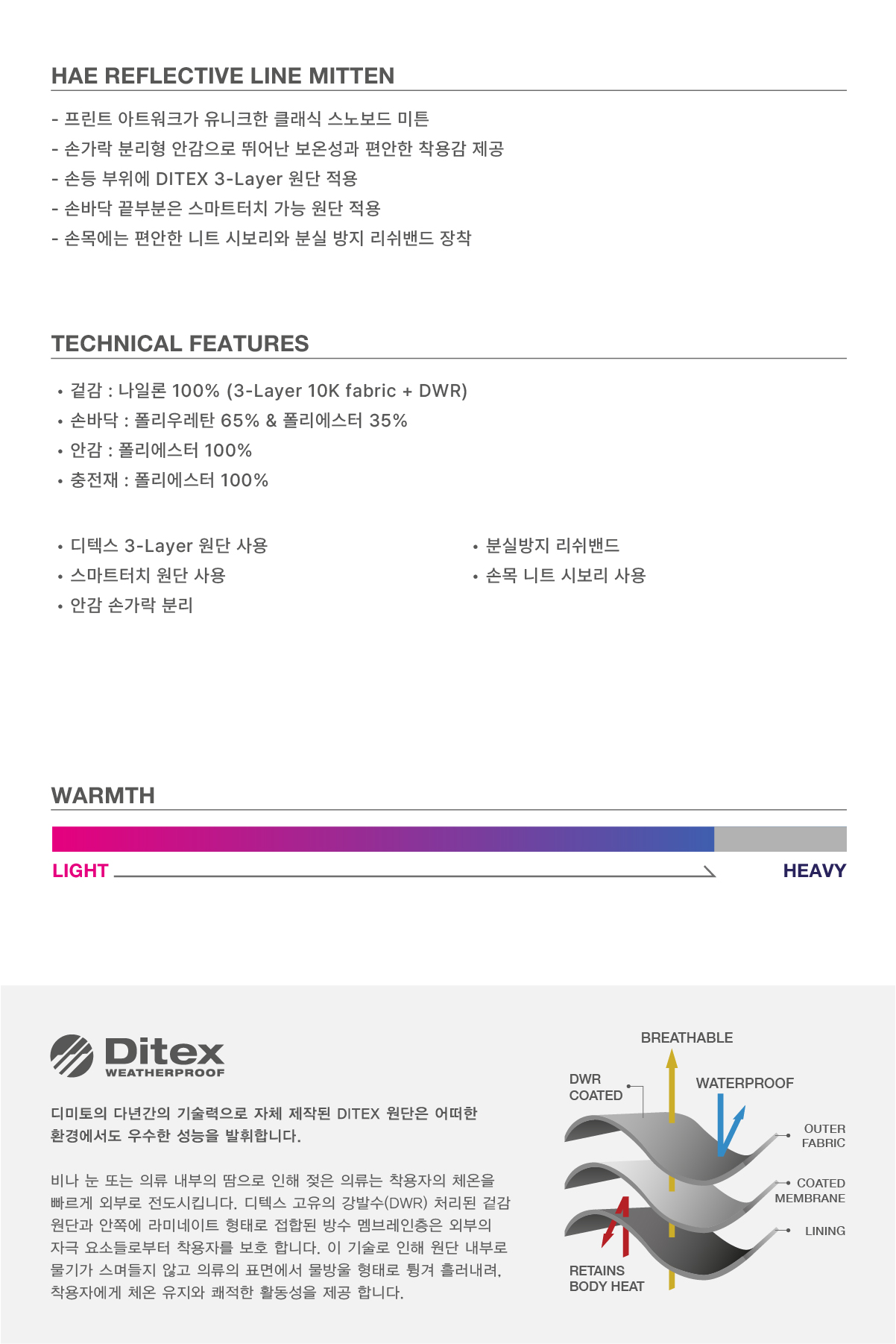 HAE REFLECTIVE LINE MITTEN

- 프린트 아트워크가 유니크한 클래식 스노보드 미튼
- 손가락 분리형 안감으로 뛰어난 보온성과 편안한 착용감 제공
- 손등 부위에 DITEX 3-Layer 원단 적용
- 손바닥 끝부분은 스마트터치 가능 원단 적용
- 손목에는 편안한 니트 시보리와 분실 방지 리쉬밴드 장착

TECHNICAL FEATURES

• 겉감 : 나일론 100% (3-Layer 10K fabric + DWR)
• 손바닥 : 폴리우레탄 65% & 폴리에스터 35%
• 안감 : 폴리에스터 100%
• 충전재 : 폴리에스터 100%

• 디텍스 3-Layer 원단 사용
• 스마트터치 원단 사용
• 안감 손가락 분리

• 분실방지 리쉬밴드
• 손목 니트 시보리 사용

WARMTH

LIGHT

HEAVY

Ditex
WEATHERPROOF

디미토의 다년간의 기술력으로 자체 제작된 DITEX 원단은 어떠한 환경에서도 우수한 성능을 발휘합니다.

비나 눈 또는 의류 내부의 땀으로 인해 젖은 의류는 착용자의 체온을 빠르게 외부로 전도시킵니다. 디텍스 고유의 강발수(DWR) 처리된 겉감 원단과 안쪽에 라미네이트 형태로 접합된 방수 멤브레인층은 외부의 자극 요소들로부터 착용자를 보호 합니다. 이 기술로 인해 원단 내부로 물기가 스며들지 않고 의류의 표면에서 물방울 형태로 튕겨 흘러내려, 착용자에게 체온 유지와 쾌적한 활동성을 제공 합니다.

BREATHABLE
DWR
COATED
WATERPROOF
OUTER
FABRIC
COATED
MEMBRANE
LINING
RETAINS
BODY HEAT